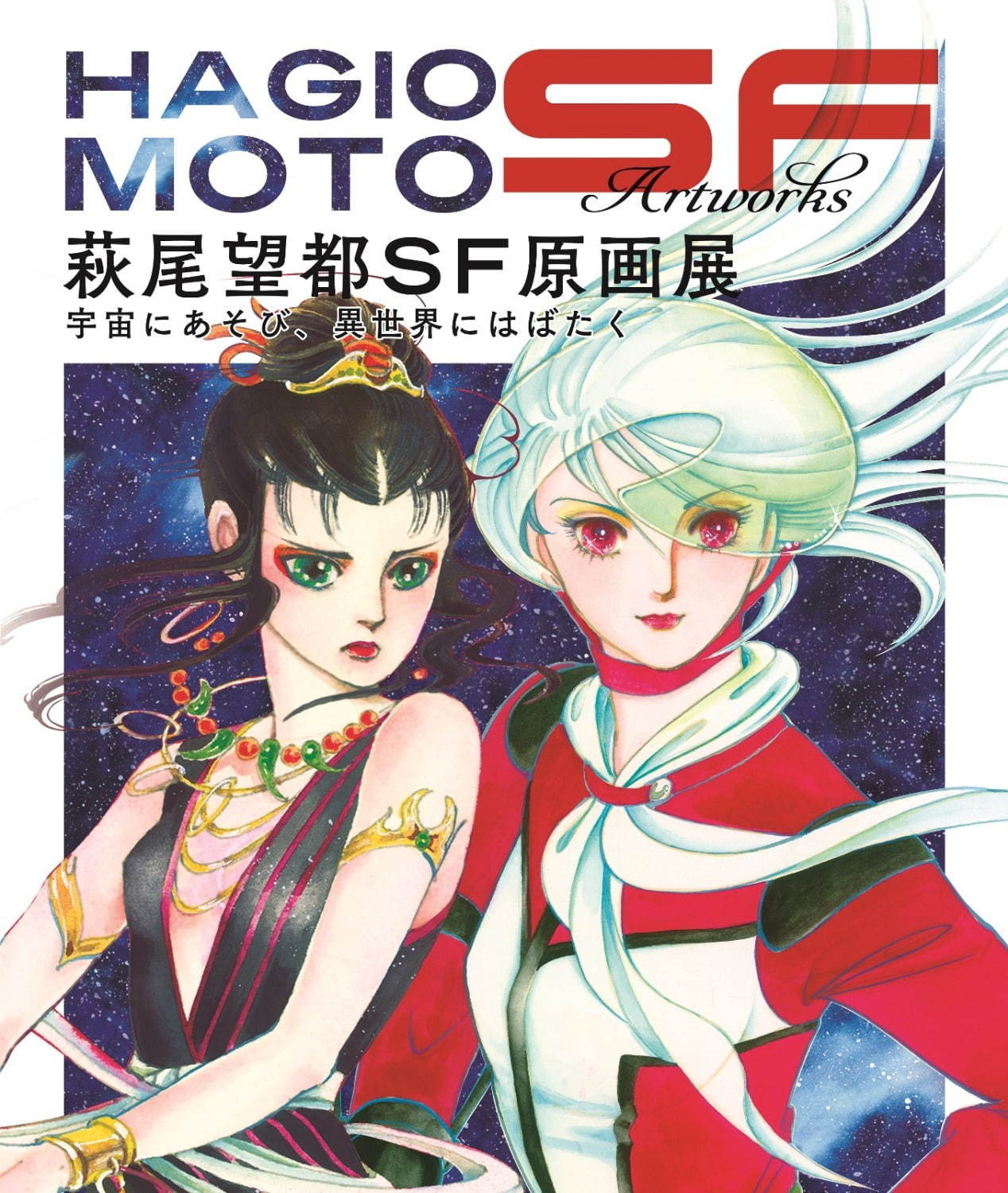 HAGIO MOTO SF Artworks

萩尾望都SF原画展

宇宙にあそび、異世界にはばたく